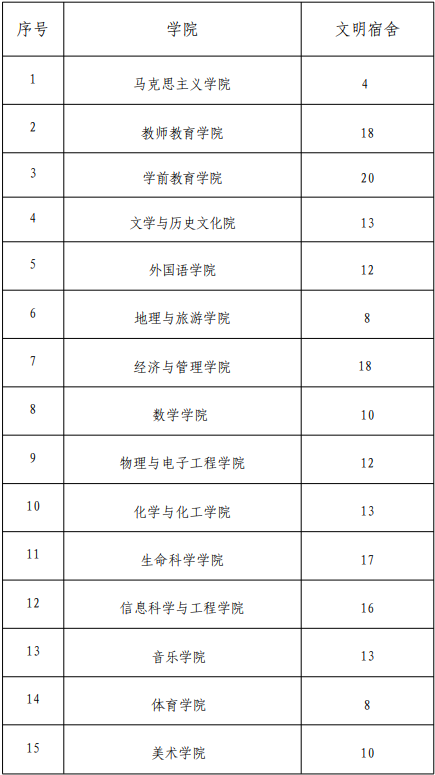 | 序号 | 学院 | 文明宿舍 |
|---|---|---|
| 1 | 马克思主义学院 | 4 |
| 2 | 教师教育学院 | 18 |
| 3 | 学前教育学院 | 20 |
| 4 | 文学与历史文化院 | 13 |
| 5 | 外国语学院 | 12 |
| 6 | 地理与旅游学院 | 8 |
| 7 | 经济与管理学院 | 18 |
| 8 | 数学学院 | 10 |
| 9 | 物理与电子工程学院 | 12 |
| 10 | 化学与化工学院 | 13 |
| 11 | 生命科学学院 | 17 |
| 12 | 信息科学与工程学院 | 16 |
| 13 | 音乐学院 | 13 |
| 14 | 体育学院 | 8 |
| 15 | 美术学院 | 10 |